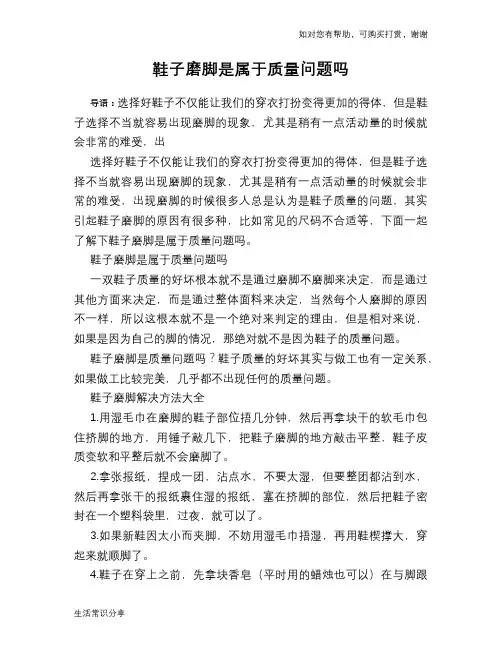 如对您有帮助，可购买打赏，谢谢

鞋子磨脚是属于质量问题吗

导语：选择好鞋子不仅能让我们的穿衣打扮变得更加的得体，但是鞋子选择不当就容易出现磨脚的现象，尤其是稍有一点活动量的时候就会非常的难受，出

选择好鞋子不仅能让我们的穿衣打扮变得更加的得体，但是鞋子选择不当就容易出现磨脚的现象，尤其是稍有一点活动量的时候就会非常的难受，出现磨脚的时候很多人总是认为是鞋子质量的问题，其实引起鞋子磨脚的原因有很多种，比如常见的尺码不合适等，下面一起了解下鞋子磨脚是属于质量问题吗。

鞋子磨脚是属于质量问题吗

一双鞋子质量的好坏根本就不是通过磨脚不磨脚来决定，而是通过其他方面来决定，而是通过整体面料来决定，当然每个人磨脚的原因不一样，所以这根本就不是一个绝对来判定的理由，但是相对来说，如果是因为自己的脚的情况，那绝对就不是因为鞋子的质量问题。

鞋子磨脚是质量问题吗？鞋子质量的好坏其实与做工也有一定关系，如果做工比较完美，几乎都不出现任何的质量问题。

鞋子磨脚解决方法大全

1.用湿毛巾在磨脚的鞋子部位捂几分钟，然后再拿块干的软毛巾包住挤脚的地方，用锤子敲几下，把鞋子磨脚的地方敲击平整，鞋子皮质变软和平整后就不会磨脚了。

2.拿张报纸，捏成一团，沾点水，不要太湿，但要整团都沾到水，然后再拿张干的报纸裹住湿的报纸，塞在挤脚的部位，然后把鞋子密封在一个塑料袋里，过夜，就可以了。

3.如果新鞋因太小而夹脚，不妨用湿毛巾捂湿，再用鞋楔撑大，穿起来就顺脚了。

4.鞋子在穿上之前，先拿块香皂（平时用的蜡烛也可以）在与脚跟

生活常识分享